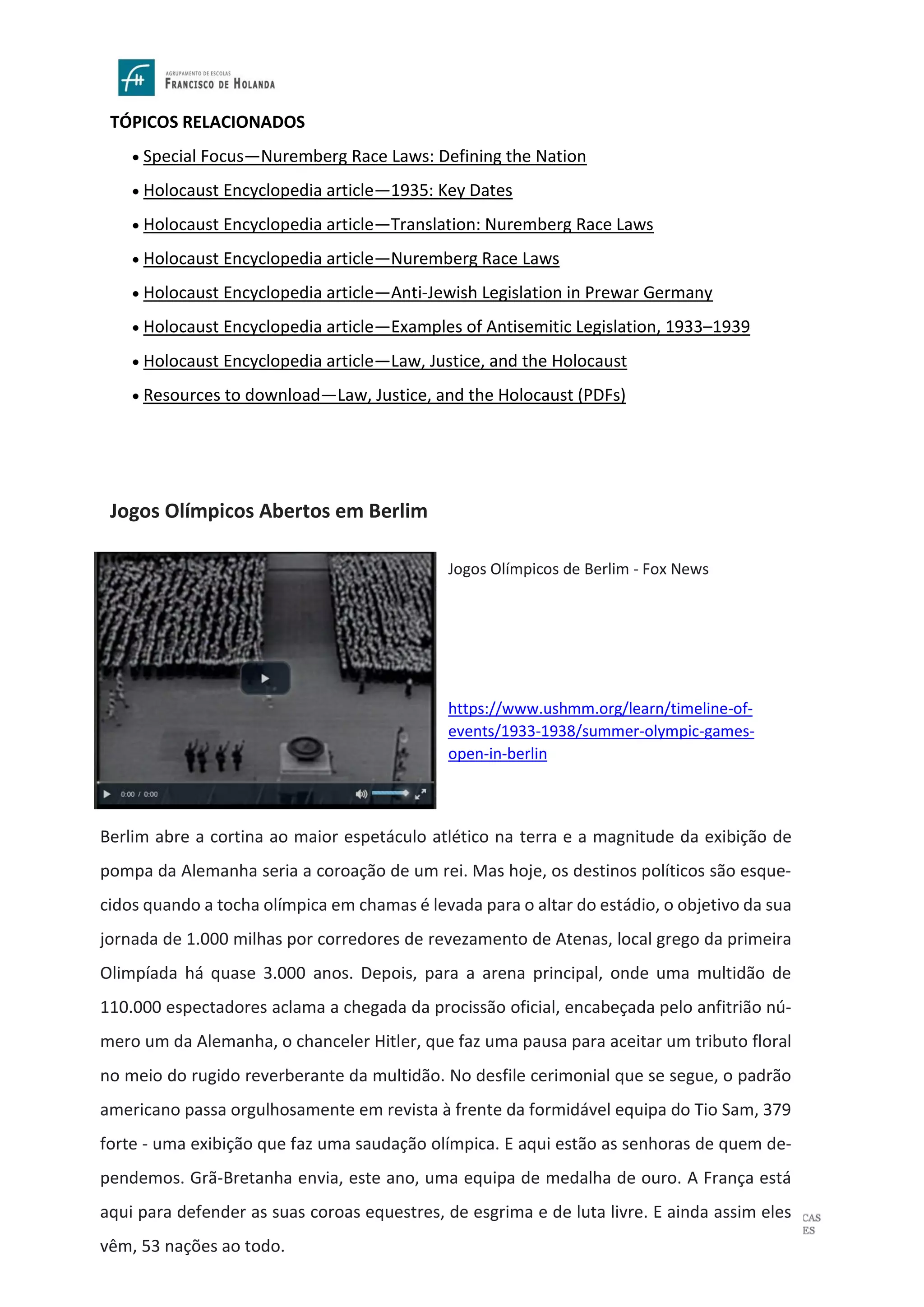 AGRUPAMENTO DE ESCOLAS
FRANCISCO DE HOLANDA

TÓPICOS RELACIONADOS

• Special Focus—Nuremberg Race Laws: Defining the Nation
• Holocaust Encyclopedia article—1935: Key Dates
• Holocaust Encyclopedia article—Translation: Nuremberg Race Laws
• Holocaust Encyclopedia article—Nuremberg Race Laws
• Holocaust Encyclopedia article—Anti-Jewish Legislation in Prewar Germany
• Holocaust Encyclopedia article—Examples of Antisemitic Legislation, 1933–1939
• Holocaust Encyclopedia article—Law, Justice, and the Holocaust
• Resources to download—Law, Justice, and the Holocaust (PDFs)

Jogos Olímpicos Abertos em Berlim

0:00 / 0:00

Jogos Olímpicos de Berlim - Fox News

https://www.ushmm.org/learn/timeline-of-events/1933-1938/summer-olympic-games-open-in-berlin

Berlim abre a cortina ao maior espetáculo atlético na terra e a magnitude da exibição de pompa da Alemanha seria a coroação de um rei. Mas hoje, os destinos políticos são esquecidos quando a tocha olímpica em chamas é levada para o altar do estádio, o objetivo da sua jornada de 1.000 milhas por corredores de revezamento de Atenas, local grego da primeira Olimpíada há quase 3.000 anos. Depois, para a arena principal, onde uma multidão de 110.000 espectadores aclama a chegada da procissão oficial, encabeçada pelo anfitrião número um da Alemanha, o chanceler Hitler, que faz uma pausa para aceitar um tributo floral no meio do rugido reverberante da multidão. No desfile cerimonial que se segue, o padrão americano passa orgulhosamente em revista à frente da formidável equipa do Tio Sam, 379 forte - uma exibição que faz uma saudação olímpica. E aqui estão as senhoras de quem dependemos. Grã-Bretanha envia, este ano, uma equipa de medalha de ouro. A França está aqui para defender as suas coroas equestres, de esgrima e de luta livre. E ainda assim eles vêm, 53 nações ao todo.

CAS
ES